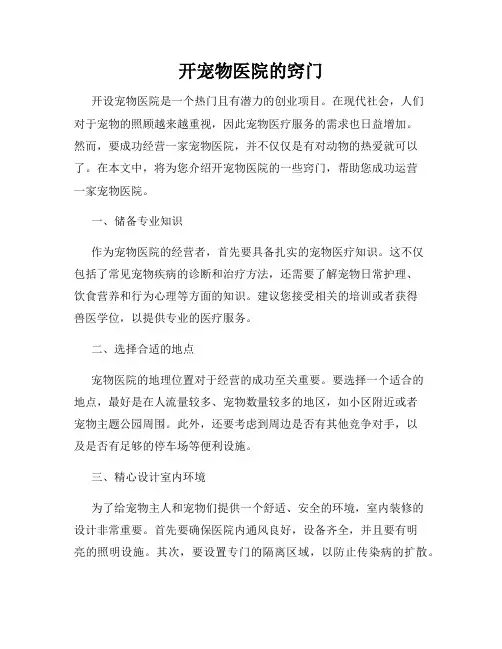 开宠物医院的窍门

开设宠物医院是一个热门且有潜力的创业项目。在现代社会，人们对于宠物的照顾越来越重视，因此宠物医疗服务的需求也日益增加。然而，要成功经营一家宠物医院，并不仅仅是有对动物的热爱就可以了。在本文中，将为您介绍开宠物医院的一些窍门，帮助您成功运营一家宠物医院。

一、储备专业知识

作为宠物医院的经营者，首先要具备扎实的宠物医疗知识。这不仅包括了常见宠物疾病的诊断和治疗方法，还需要了解宠物日常护理、饮食营养和行为心理等方面的知识。建议您接受相关的培训或者获得兽医学位，以提供专业的医疗服务。

二、选择合适的地点

宠物医院的地理位置对于经营的成功至关重要。要选择一个适合的地点，最好是在人流量较多、宠物数量较多的地区，如小区附近或者宠物主题公园周围。此外，还要考虑到周边是否有其他竞争对手，以及是否有足够的停车场等便利设施。

三、精心设计室内环境

为了给宠物主人和宠物们提供一个舒适、安全的环境，室内装修的设计非常重要。首先要确保医院内通风良好，设备齐全，并且要有明亮的照明设施。其次，要设置专门的隔离区域，以防止传染病的扩散。